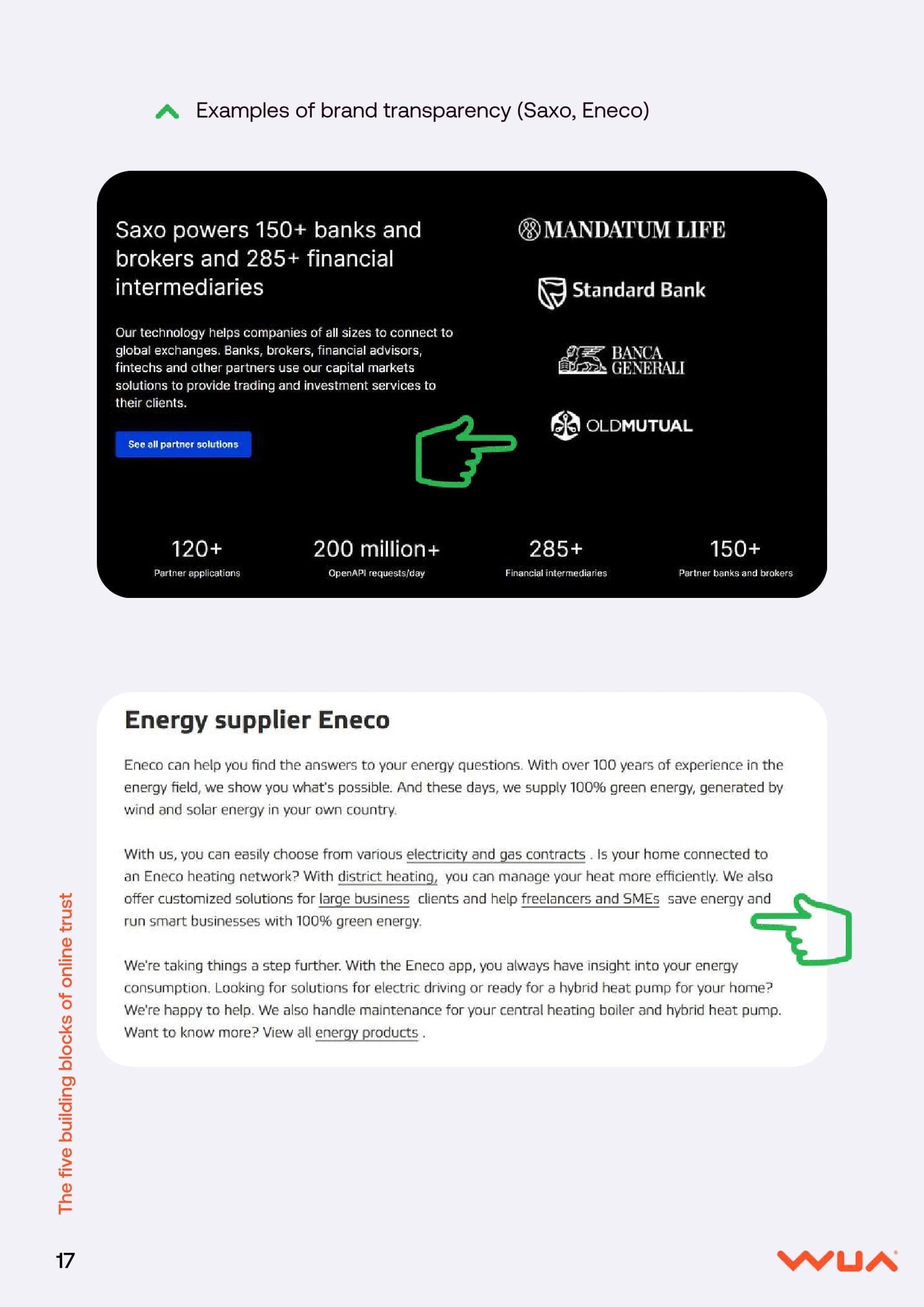 Examples of brand transparency (Saxo, Eneco)

Saxo powers 150+ banks and brokers and 285+ financial intermediaries

Our technology helps companies of all sizes to connect to global exchanges. Banks, brokers, financial advisors, fintechs and other partners use our capital markets solutions to provide trading and investment services to their clients.

See all partner solutions

MANDATUM LIFE

Standard Bank

BANCA GENERALI

OLDMUTUAL

120+
Partner applications

200 million+
OpenAPI requests/day

285+
Financial intermediaries

150+
Partner banks and brokers

Energy supplier Eneco

Eneco can help you find the answers to your energy questions. With over 100 years of experience in the energy field, we show you what's possible. And these days, we supply 100% green energy, generated by wind and solar energy in your own country.

With us, you can easily choose from various electricity and gas contracts . Is your home connected to an Eneco heating network? With district heating, you can manage your heat more efficiently. We also offer customized solutions for large business clients and help freelancers and SMEs save energy and run smart businesses with 100% green energy.

We're taking things a step further. With the Eneco app, you always have insight into your energy consumption. Looking for solutions for electric driving or ready for a hybrid heat pump for your home? We're happy to help. We also handle maintenance for your central heating boiler and hybrid heat pump. Want to know more? View all energy products .

The five building blocks of online trust

17

WUA